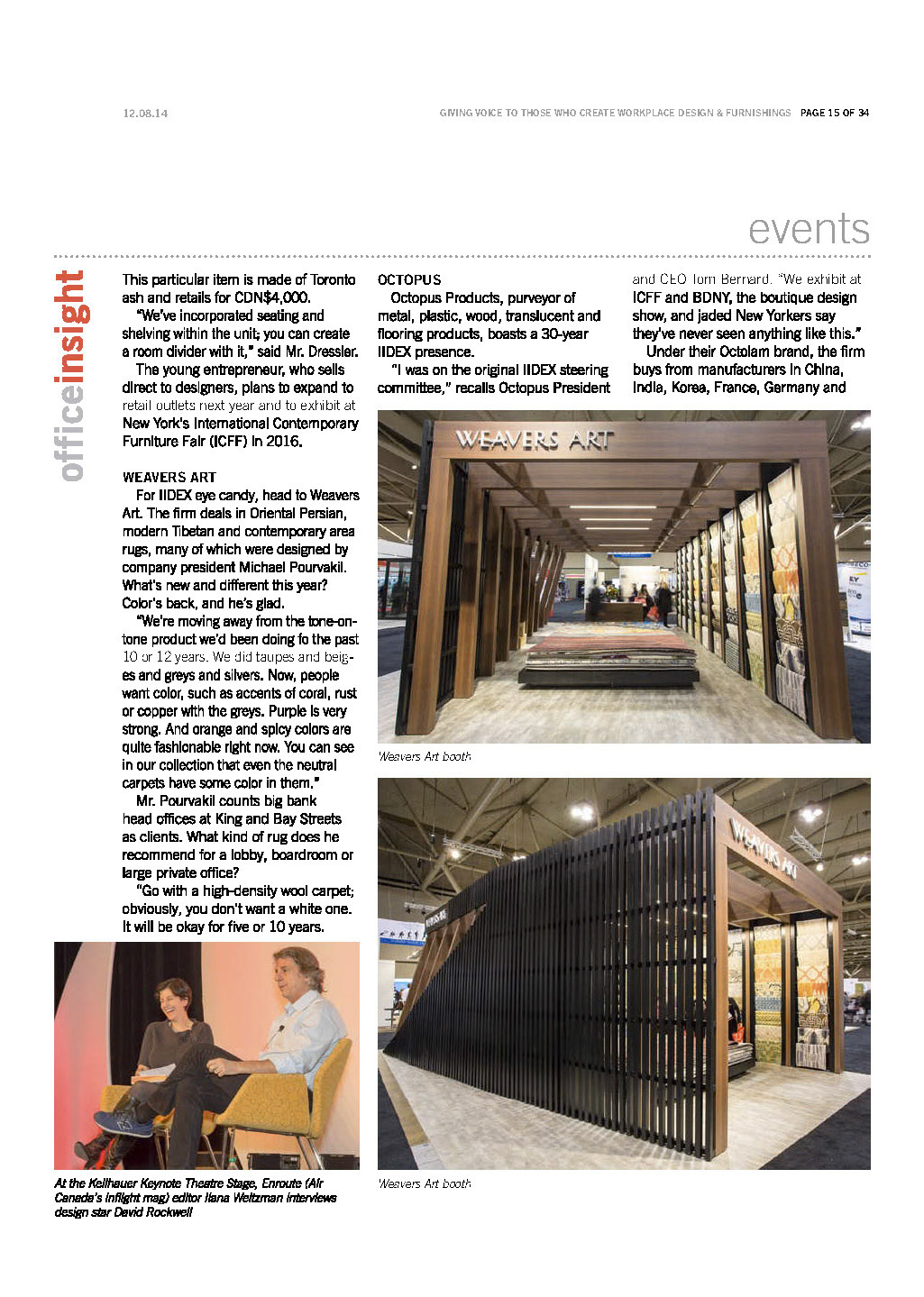 12.08.14

GIVING VOICE TO THOSE WHO CREATE WORKPLACE DESIGN & FURNISHINGS PAGE 15 OF 34

events

officeinsight

This particular item is made of Toronto ash and retails for CDN$4,000.

"We've incorporated seating and shelving within the unit; you can create a room divider with it," said Mr. Dressler.

The young entrepreneur, who sells direct to designers, plans to expand to retail outlets next year and to exhibit at New York's International Contemporary Furniture Fair (ICFF) in 2016.

WEAVERS ART

For IIDEX eye candy, head to Weavers Art. The firm deals in Oriental Persian, modern Tibetan and contemporary area rugs, many of which were designed by company president Michael Pourvakil. What's new and different this year? Color's back, and he's glad.

"We're moving away from the tone-on-tone product we'd been doing fo the past 10 or 12 years. We did taupes and beiges and greys and silvers. Now, people want color, such as accents of coral, rust or copper with the greys. Purple is very strong. And orange and spicy colors are quite fashionable right now. You can see in our collection that even the neutral carpets have some color in them."

Mr. Pourvakil counts big bank head offices at King and Bay Streets as clients. What kind of rug does he recommend for a lobby, boardroom or large private office?

"Go with a high-density wool carpet; obviously, you don't want a white one. It will be okay for five or 10 years.

At the Keilhauer Keynote Theatre Stage, Enroute (Air Canada's inflight mag) editor Ilana Weitzman interviews design star David Rockwell

OCTOPUS

Octopus Products, purveyor of metal, plastic, wood, translucent and flooring products, boasts a 30-year IIDEX presence.

"I was on the original IIDEX steering committee," recalls Octopus President and CEO Tom Bernard. "We exhibit at ICFF and BDNY, the boutique design show, and jaded New Yorkers say they've never seen anything like this."

Under their Octolam brand, the firm buys from manufacturers in China, India, Korea, France, Germany and

WEAVERS ART

Weavers Art booth

WEAVERS ART

Weavers Art booth